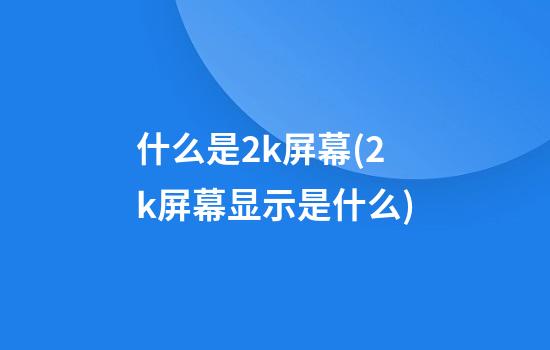 什么是2k屏幕(2k屏幕显示是什么)